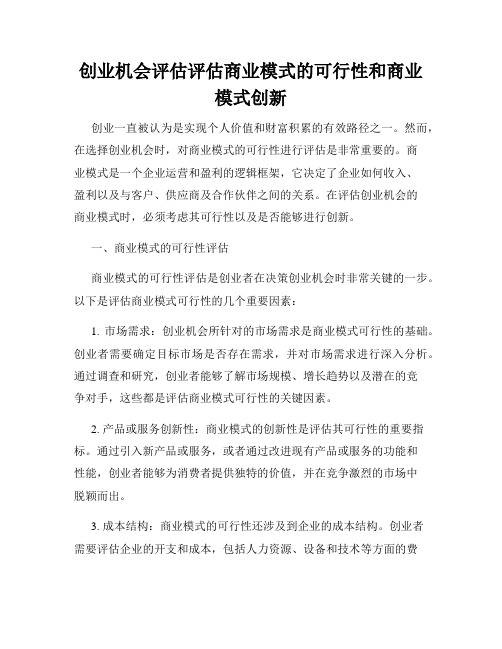 创业机会评估评估商业模式的可行性和商业模式创新

创业一直被认为是实现个人价值和财富积累的有效路径之一。然而，在选择创业机会时，对商业模式的可行性进行评估是非常重要的。商业模式是一个企业运营和盈利的逻辑框架，它决定了企业如何收入、盈利以及与客户、供应商及合作伙伴之间的关系。在评估创业机会的商业模式时，必须考虑其可行性以及是否能够进行创新。

一、商业模式的可行性评估

商业模式的可行性评估是创业者在决策创业机会时非常关键的一步。以下是评估商业模式可行性的几个重要因素：

1. 市场需求：创业机会所针对的市场需求是商业模式可行性的基础。创业者需要确定目标市场是否存在需求，并对市场需求进行深入分析。通过调查和研究，创业者能够了解市场规模、增长趋势以及潜在的竞争对手，这些都是评估商业模式可行性的关键因素。

2. 产品或服务创新性：商业模式的创新性是评估其可行性的重要指标。通过引入新产品或服务，或者通过改进现有产品或服务的功能和性能，创业者能够为消费者提供独特的价值，并在竞争激烈的市场中脱颖而出。

3. 成本结构：商业模式的可行性还涉及到企业的成本结构。创业者需要评估企业的开支和成本，包括人力资源、设备和技术等方面的费